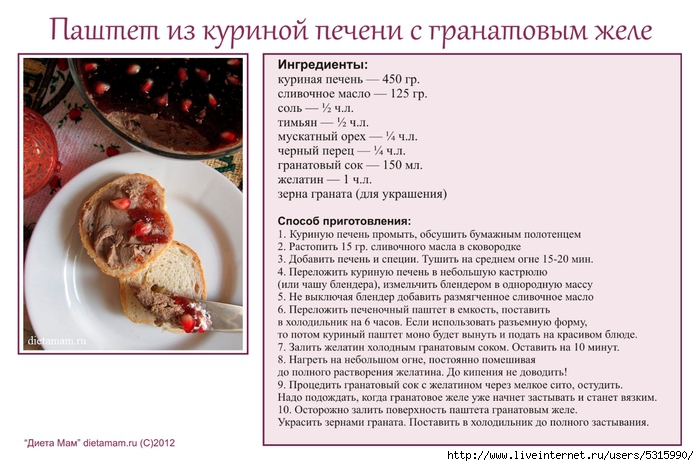 Паштет из куриной печени с гранатовым желе

dietamam.ru

Ингредиенты:
куриная печень — 450 гр.
сливочное масло — 125 гр.
соль — ½ ч.л.
тимьян — ½ ч.л.
мускатный орех — ¼ ч.л.
черный перец — ¼ ч.л.
гранатовый сок — 150 мл.
желатин — 1 ч.л.
зерна граната (для украшения)

Способ приготовления:
1. Куриную печень промыть, обсушить бумажным полотенцем
2. Растопить 15 гр. сливочного масла в сковородке
3. Добавить печень и специи. Тушить на среднем огне 15-20 мин.
4. Переложить куриную печень в небольшую кастрюлю (или чашу блендера), измельчить блендером в однородную массу
5. Не выключая блендер добавить размягченное сливочное масло
6. Переложить печеночный паштет в емкость, поставить в холодильник на 6 часов. Если использовать разъемную форму, то потом куриный паштет моно будет вынуть и подать на красивом блюде.
7. Залить желатин холодным гранатовым соком. Оставить на 10 минут.
8. Нагреть на небольшом огне, постоянно помешивая до полного растворения желатина. До кипения не доводить!
9. Процедить гранатовый сок с желатином через мелкое сито, остудить. Надо подождать, когда гранатовое желе уже начнет застывать и станет вязким.
10. Осторожно залить поверхность паштета гранатовым желе. Украсить зернами граната. Поставить в холодильник до полного застывания.

"Диета Мам" dietamam.ru (C)2012

http://www.liveinternet.ru/users/5315990/